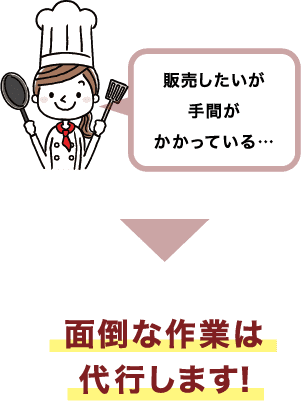 販売したいが
手間が
かかっている…

面倒な作業は
代行します!